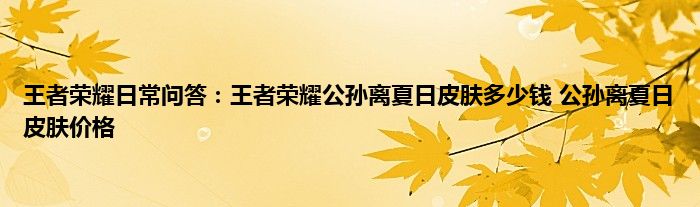 王者荣耀日常问答：王者荣耀公孙离夏日皮肤多少钱 公孙离夏日皮肤价格